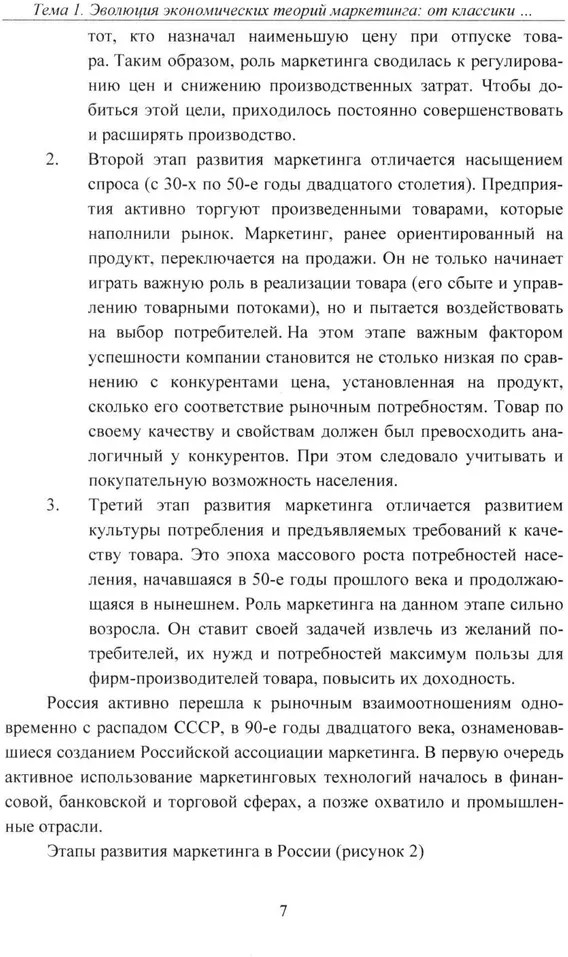 Тема 1. Эволюция экономических теорий маркетинга: от классики ...

тот, кто назначал наименьшую цену при отпуске товара. Таким образом, роль маркетинга сводилась к регулированию цен и снижению производственных затрат. Чтобы добиться этой цели, приходилось постоянно совершенствовать и расширять производство.

2. Второй этап развития маркетинга отличается насыщением спроса (с 30-х по 50-е годы двадцатого столетия). Предприятия активно торгуют произведенными товарами, которые наполнили рынок. Маркетинг, ранее ориентированный на продукт, переключается на продажи. Он не только начинает играть важную роль в реализации товара (его сбыте и управлению товарными потоками), но и пытается воздействовать на выбор потребителей. На этом этапе важным фактором успешности компании становится не столько низкая по сравнению с конкурентами цена, установленная на продукт, сколько его соответствие рыночным потребностям. Товар по своему качеству и свойствам должен был превосходить аналогичный у конкурентов. При этом следовало учитывать и покупательную возможность населения.

3. Третий этап развития маркетинга отличается развитием культуры потребления и предъявляемых требований к качеству товара. Это эпоха массового роста потребностей населения, начавшаяся в 50-е годы прошлого века и продолжающаяся в нынешнем. Роль маркетинга на данном этапе сильно возросла. Он ставит своей задачей извлечь из желаний потребителей, их нужд и потребностей максимум пользы для фирм-производителей товара, повысить их доходность.

Россия активно перешла к рыночным взаимоотношениям одновременно с распадом СССР, в 90-е годы двадцатого века, ознаменовавшиеся созданием Российской ассоциации маркетинга. В первую очередь активное использование маркетинговых технологий началось в финансовой, банковской и торговой сферах, а позже охватило и промышленные отрасли.

Этапы развития маркетинга в России (рисунок 2)

7